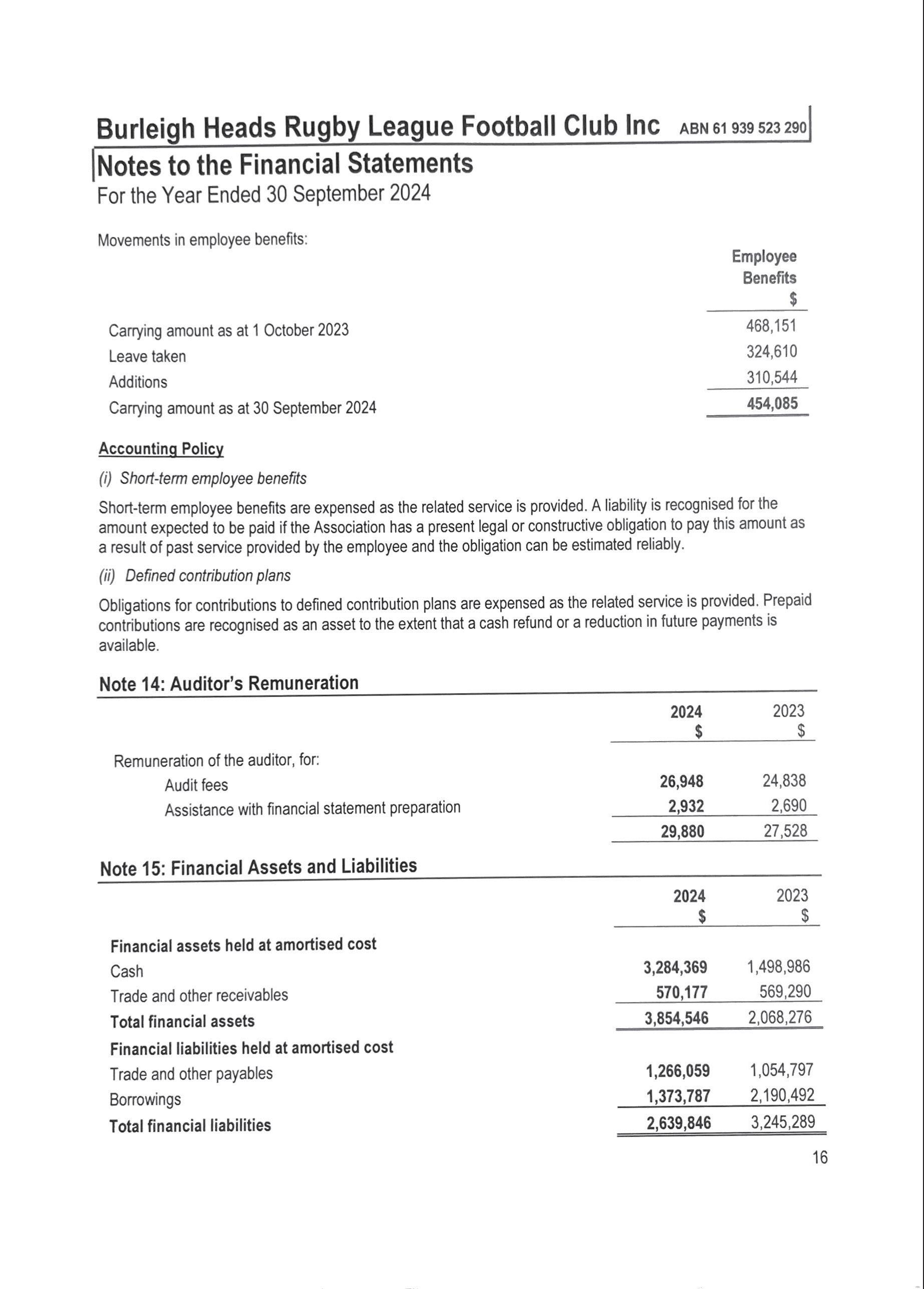 Burleigh Heads Rugby League Football Club Inc ABN 61 939 523 290

Notes to the Financial Statements
For the Year Ended 30 September 2024

Movements in employee benefits:

| | Employee Benefits $ |
|---|---|
| Carrying amount as at 1 October 2023 | 468,151 |
| Leave taken | 324,610 |
| Additions | 310,544 |
| Carrying amount as at 30 September 2024 | 454,085 |

Accounting Policy

(i) Short-term employee benefits

Short-term employee benefits are expensed as the related service is provided. A liability is recognised for the amount expected to be paid if the Association has a present legal or constructive obligation to pay this amount as a result of past service provided by the employee and the obligation can be estimated reliably.

(ii) Defined contribution plans

Obligations for contributions to defined contribution plans are expensed as the related service is provided. Prepaid contributions are recognised as an asset to the extent that a cash refund or a reduction in future payments is available.

Note 14: Auditor's Remuneration

| | 2024 $ | 2023 $ |
|---|---|---|
| Remuneration of the auditor, for: | | |
| Audit fees | 26,948 | 24,838 |
| Assistance with financial statement preparation | 2,932 | 2,690 |
| | 29,880 | 27,528 |

Note 15: Financial Assets and Liabilities

| | 2024 $ | 2023 $ |
|---|---|---|
| Financial assets held at amortised cost | | |
| Cash | 3,284,369 | 1,498,986 |
| Trade and other receivables | 570,177 | 569,290 |
| Total financial assets | 3,854,546 | 2,068,276 |
| Financial liabilities held at amortised cost | | |
| Trade and other payables | 1,266,059 | 1,054,797 |
| Borrowings | 1,373,787 | 2,190,492 |
| Total financial liabilities | 2,639,846 | 3,245,289 |

16